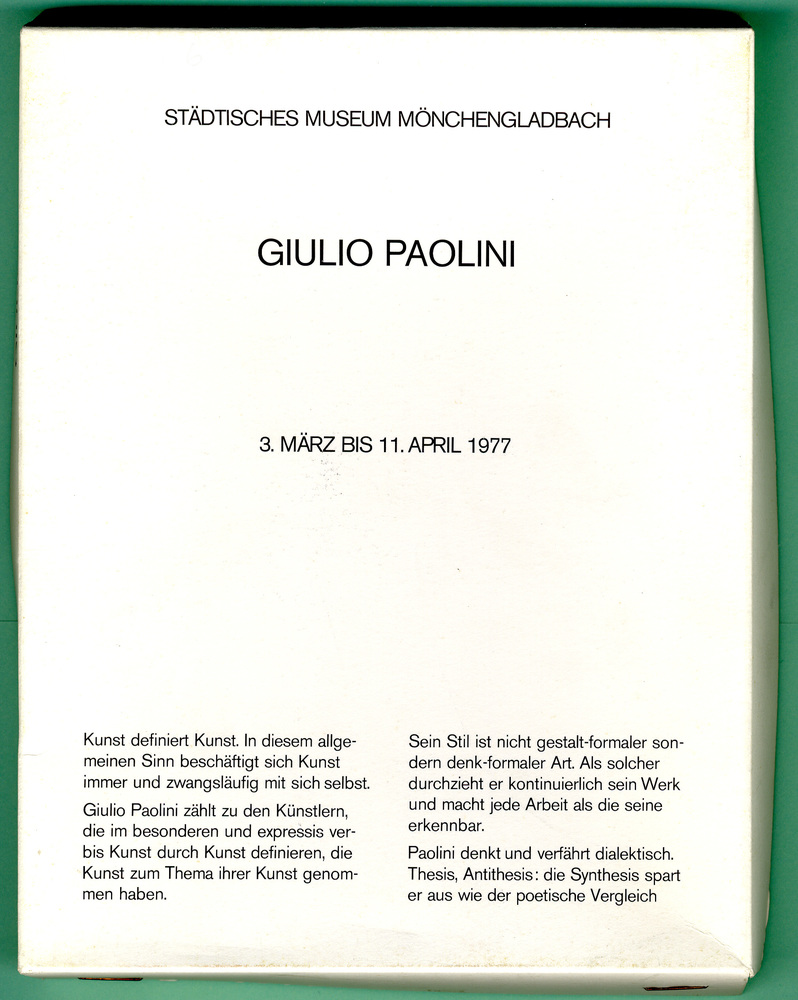 STÄDTISCHES MUSEUM MÖNCHENGLADBACH

GIULIO PAOLINI

3. MÄRZ BIS 11. APRIL 1977

Kunst definiert Kunst. In diesem allgemeinen Sinn beschäftigt sich Kunst immer und zwangsläufig mit sich selbst.

Giulio Paolini zählt zu den Künstlern, die im besonderen und expressis verbis Kunst durch Kunst definieren, die Kunst zum Thema ihrer Kunst genommen haben.

Sein Stil ist nicht gestalt-formaler sondern denk-formaler Art. Als solcher durchzieht er kontinuierlich sein Werk und macht jede Arbeit als die seine erkennbar.

Paolini denkt und verfährt dialektisch. Thesis, Antithesis: die Synthesis spart er aus wie der poetische Vergleich